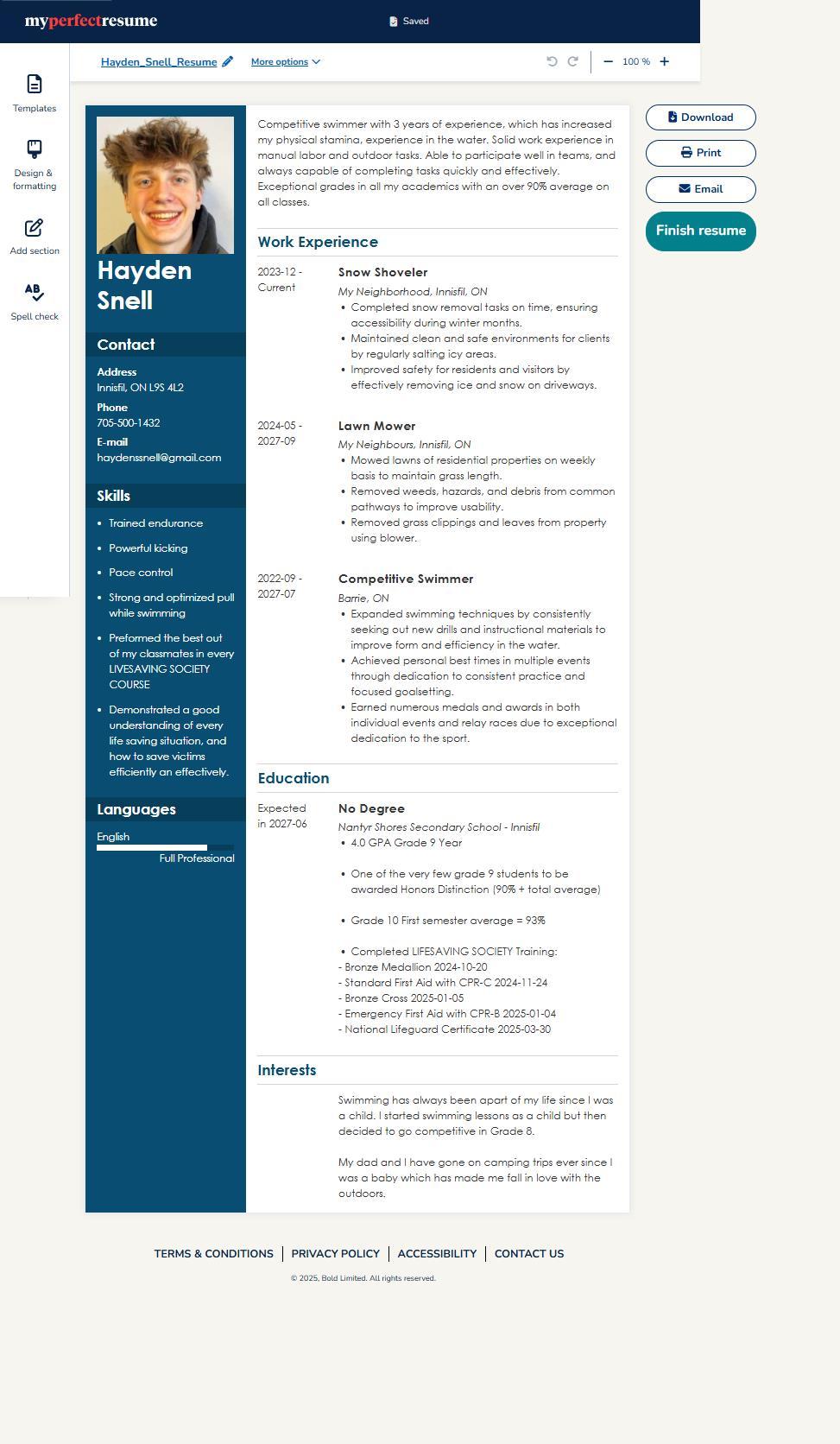 myperfectresume

Saved

Hayden_Snell_Resume More options

100 %

Templates

Design & formatting

Add section

Spell check

Download

Print

Email

Finish resume

Hayden Snell

Contact

Address
Innisfil, ON L9S 4L2

Phone
705-500-1432

E-mail
haydenssnell@gmail.com

Skills

- Trained endurance
- Powerful kicking
- Pace control
- Strong and optimized pull while swimming
- Preformed the best out of my classmates in every LIVESAVING SOCIETY COURSE
- Demonstrated a good understanding of every life saving situation, and how to save victims efficiently an effectively.

Languages

English
Full Professional

Competitive swimmer with 3 years of experience, which has increased my physical stamina, experience in the water. Solid work experience in manual labor and outdoor tasks. Able to participate well in teams, and always capable of completing tasks quickly and effectively. Exceptional grades in all my academics with an over 90% average on all classes.

Work Experience

2023-12 - Current

Snow Shoveler
My Neighborhood, Innisfil, ON
- Completed snow removal tasks on time, ensuring accessibility during winter months.
- Maintained clean and safe environments for clients by regularly salting icy areas.
- Improved safety for residents and visitors by effectively removing ice and snow on driveways.

2024-05 - 2027-09

Lawn Mower
My Neighbours, Innisfil, ON
- Mowed lawns of residential properties on weekly basis to maintain grass length.
- Removed weeds, hazards, and debris from common pathways to improve usability.
- Removed grass clippings and leaves from property using blower.

2022-09 - 2027-07

Competitive Swimmer
Barrie, ON
- Expanded swimming techniques by consistently seeking out new drills and instructional materials to improve form and efficiency in the water.
- Achieved personal best times in multiple events through dedication to consistent practice and focused goalsetting.
- Earned numerous medals and awards in both individual events and relay races due to exceptional dedication to the sport.

Education

Expected in 2027-06

No Degree
Nantyr Shores Secondary School - Innisfil
- 4.0 GPA Grade 9 Year

- One of the very few grade 9 students to be awarded Honors Distinction (90% + total average)

- Grade 10 First semester average = 93%

- Completed LIFESAVING SOCIETY Training:
- Bronze Medallion 2024-10-20
- Standard First Aid with CPR-C 2024-11-24
- Bronze Cross 2025-01-05
- Emergency First Aid with CPR-B 2025-01-04
- National Lifeguard Certificate 2025-03-30

Interests

Swimming has always been apart of my life since I was a child. I started swimming lessons as a child but then decided to go competitive in Grade 8.

My dad and I have gone on camping trips ever since I was a baby which has made me fall in love with the outdoors.

TERMS & CONDITIONS | PRIVACY POLICY | ACCESSIBILITY | CONTACT US

© 2025, Bold Limited. All rights reserved.